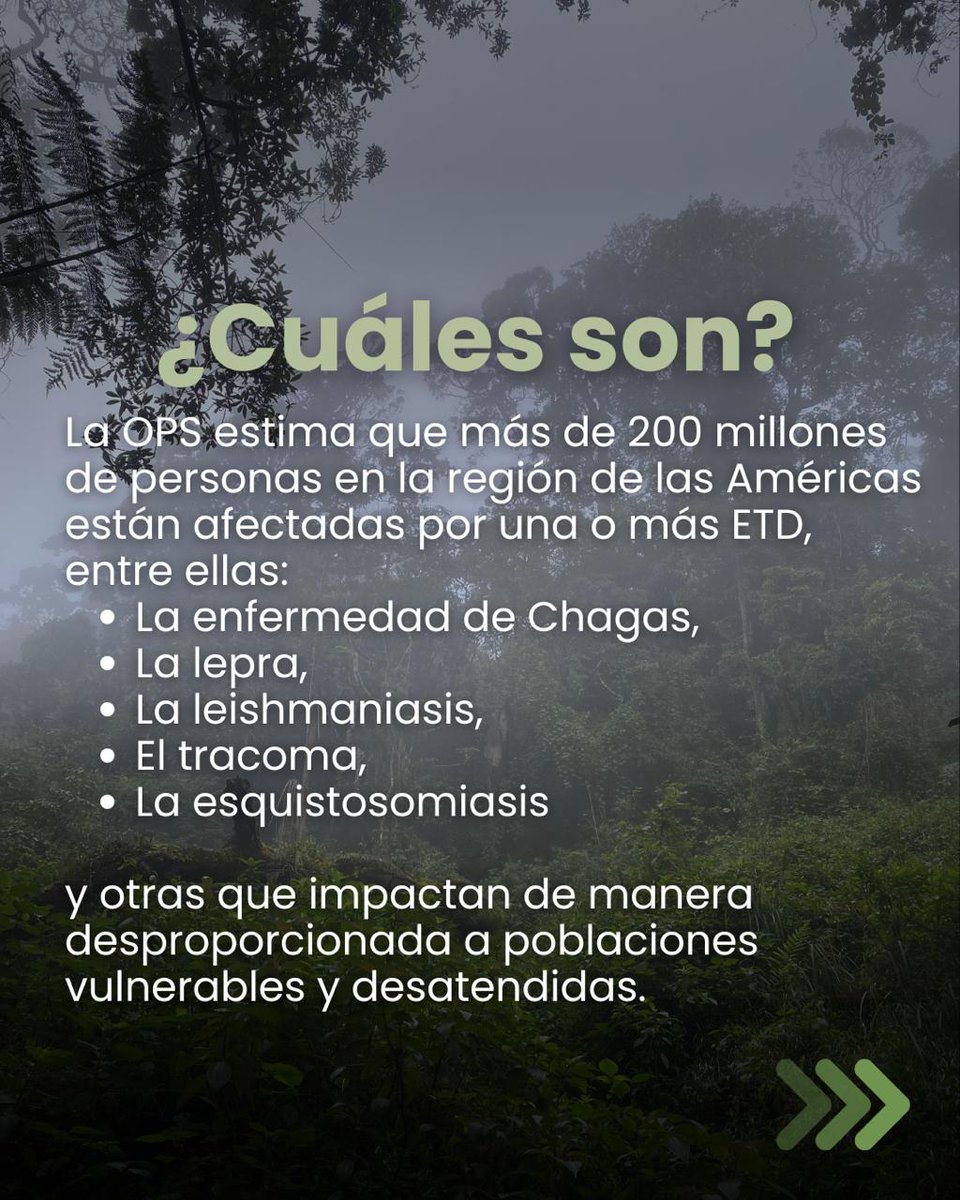 ¿Cuáles son?

La OPS estima que más de 200 millones de personas en la región de las Américas están afectadas por una o más ETD, entre ellas:
• La enfermedad de Chagas,
• La lepra,
• La leishmaniasis,
• El tracoma,
• La esquistosomiasis

y otras que impactan de manera desproporcionada a poblaciones vulnerables y desatendidas.